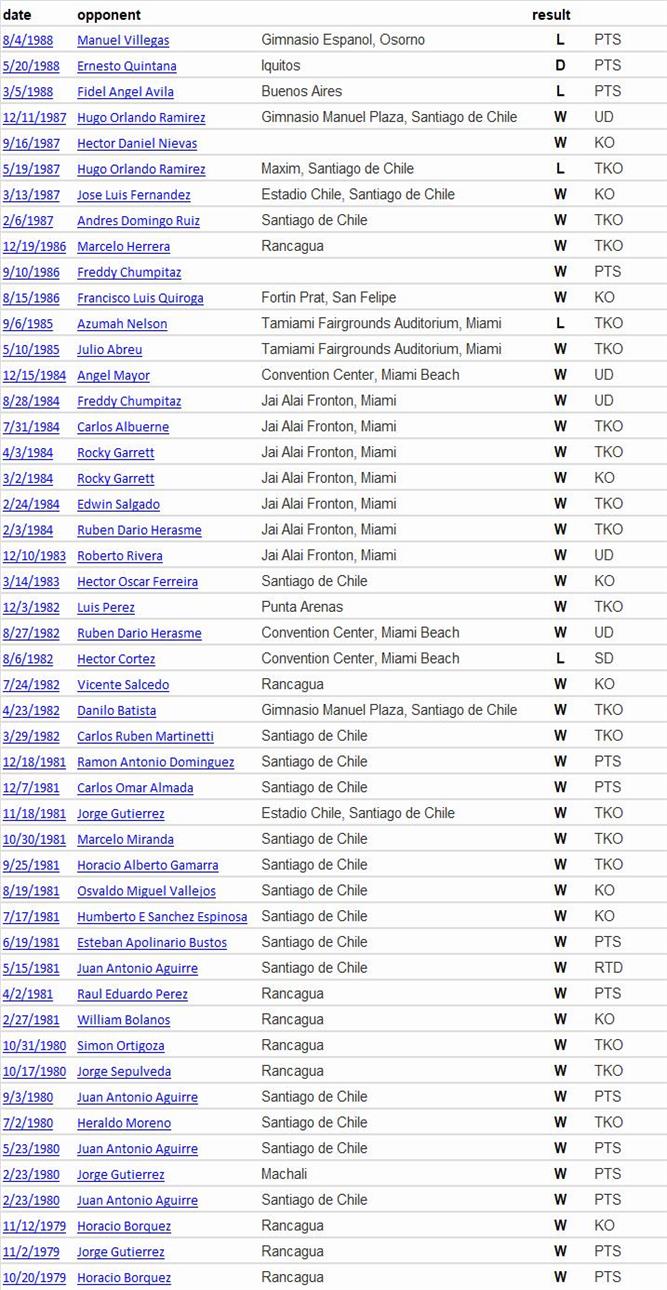 | date | opponent | | result | |
|---|---|---|---|---|
| 8/4/1988 | Manuel Villegas | Gimnasio Espanol, Osorno | L | PTS |
| 5/20/1988 | Ernesto Quintana | Iquitos | D | PTS |
| 3/5/1988 | Fidel Angel Avila | Buenos Aires | L | PTS |
| 12/11/1987 | Hugo Orlando Ramirez | Gimnasio Manuel Plaza, Santiago de Chile | W | UD |
| 9/16/1987 | Hector Daniel Nievas | | W | KO |
| 5/19/1987 | Hugo Orlando Ramirez | Maxim, Santiago de Chile | L | TKO |
| 3/13/1987 | Jose Luis Fernandez | Estadio Chile, Santiago de Chile | W | KO |
| 2/6/1987 | Andres Domingo Ruiz | Santiago de Chile | W | TKO |
| 12/19/1986 | Marcelo Herrera | Rancagua | W | TKO |
| 9/10/1986 | Freddy Chumpitaz | | W | PTS |
| 8/15/1986 | Francisco Luis Quiroga | Fortin Prat, San Felipe | W | KO |
| 9/6/1985 | Azumah Nelson | Tamiami Fairgrounds Auditorium, Miami | L | TKO |
| 5/10/1985 | Julio Abreu | Tamiami Fairgrounds Auditorium, Miami | W | TKO |
| 12/15/1984 | Angel Mayor | Convention Center, Miami Beach | W | UD |
| 8/28/1984 | Freddy Chumpitaz | Jai Alai Fronton, Miami | W | UD |
| 7/31/1984 | Carlos Albuerne | Jai Alai Fronton, Miami | W | TKO |
| 4/3/1984 | Rocky Garrett | Jai Alai Fronton, Miami | W | TKO |
| 3/2/1984 | Rocky Garrett | Jai Alai Fronton, Miami | W | KO |
| 2/24/1984 | Edwin Salgado | Jai Alai Fronton, Miami | W | TKO |
| 2/3/1984 | Ruben Dario Herasme | Jai Alai Fronton, Miami | W | TKO |
| 12/10/1983 | Roberto Rivera | Jai Alai Fronton, Miami | W | UD |
| 3/14/1983 | Hector Oscar Ferreira | Santiago de Chile | W | KO |
| 12/3/1982 | Luis Perez | Punta Arenas | W | TKO |
| 8/27/1982 | Ruben Dario Herasme | Convention Center, Miami Beach | W | UD |
| 8/6/1982 | Hector Cortez | Convention Center, Miami Beach | L | SD |
| 7/24/1982 | Vicente Salcedo | Rancagua | W | KO |
| 4/23/1982 | Danilo Batista | Gimnasio Manuel Plaza, Santiago de Chile | W | TKO |
| 3/29/1982 | Carlos Ruben Martinetti | Santiago de Chile | W | TKO |
| 12/18/1981 | Ramon Antonio Dominguez | Santiago de Chile | W | PTS |
| 12/7/1981 | Carlos Omar Almada | Santiago de Chile | W | PTS |
| 11/18/1981 | Jorge Gutierrez | Estadio Chile, Santiago de Chile | W | TKO |
| 10/30/1981 | Marcelo Miranda | Santiago de Chile | W | TKO |
| 9/25/1981 | Horacio Alberto Gamarra | Santiago de Chile | W | TKO |
| 8/19/1981 | Osvaldo Miguel Vallejos | Santiago de Chile | W | KO |
| 7/17/1981 | Humberto E Sanchez Espinosa | Santiago de Chile | W | KO |
| 6/19/1981 | Esteban Apolinario Bustos | Santiago de Chile | W | PTS |
| 5/15/1981 | Juan Antonio Aguirre | Santiago de Chile | W | RTD |
| 4/2/1981 | Raul Eduardo Perez | Rancagua | W | PTS |
| 2/27/1981 | William Bolanos | Rancagua | W | KO |
| 10/31/1980 | Simon Ortigoza | Rancagua | W | TKO |
| 10/17/1980 | Jorge Sepulveda | Rancagua | W | TKO |
| 9/3/1980 | Juan Antonio Aguirre | Santiago de Chile | W | PTS |
| 7/2/1980 | Heraldo Moreno | Santiago de Chile | W | TKO |
| 5/23/1980 | Juan Antonio Aguirre | Santiago de Chile | W | PTS |
| 2/23/1980 | Jorge Gutierrez | Machali | W | PTS |
| 2/23/1980 | Juan Antonio Aguirre | Santiago de Chile | W | PTS |
| 11/12/1979 | Horacio Borquez | Rancagua | W | KO |
| 11/2/1979 | Jorge Gutierrez | Rancagua | W | PTS |
| 10/20/1979 | Horacio Borquez | Rancagua | W | PTS |